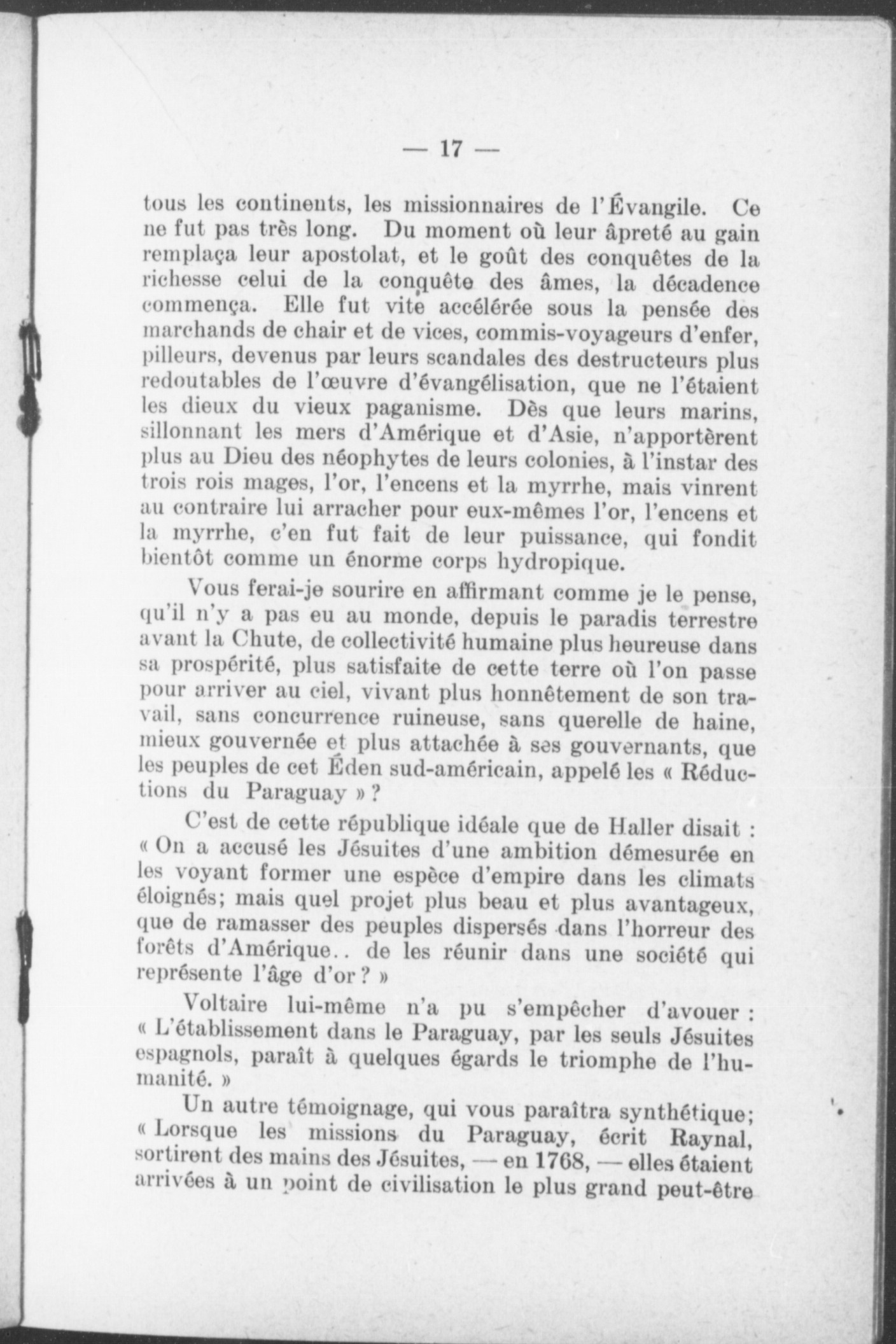 — 17 —

tous les continents, les missionnaires de l'Évangile. Ce ne fut pas très long. Du moment où leur âpreté au gain remplaça leur apostolat, et le goût des conquêtes de la richesse celui de la conquête des âmes, la décadence commença. Elle fut vite accélérée sous la pensée des marchands de chair et de vices, commis-voyageurs d'enfer, pilleurs, devenus par leurs scandales des destructeurs plus redoutables de l'œuvre d'évangélisation, que ne l'étaient les dieux du vieux paganisme. Dès que leurs marins, sillonnant les mers d'Amérique et d'Asie, n'apportèrent plus au Dieu des néophytes de leurs colonies, à l'instar des trois rois mages, l'or, l'encens et la myrrhe, mais vinrent au contraire lui arracher pour eux-mêmes l'or, l'encens et la myrrhe, c'en fut fait de leur puissance, qui fondit bientôt comme un énorme corps hydropique.

Vous ferai-je sourire en affirmant comme je le pense, qu'il n'y a pas eu au monde, depuis le paradis terrestre avant la Chute, de collectivité humaine plus heureuse dans sa prospérité, plus satisfaite de cette terre où l'on passe pour arriver au ciel, vivant plus honnêtement de son travail, sans concurrence ruineuse, sans querelle de haine, mieux gouvernée et plus attachée à ses gouvernants, que les peuples de cet Éden sud-américain, appelé les « Réductions du Paraguay » ?

C'est de cette république idéale que de Haller disait : « On a accusé les Jésuites d'une ambition démesurée en les voyant former une espèce d'empire dans les climats éloignés; mais quel projet plus beau et plus avantageux, que de ramasser des peuples dispersés dans l'horreur des forêts d'Amérique.. de les réunir dans une société qui représente l'âge d'or ? »

Voltaire lui-même n'a pu s'empêcher d'avouer : « L'établissement dans le Paraguay, par les seuls Jésuites espagnols, paraît à quelques égards le triomphe de l'humanité. »

Un autre témoignage, qui vous paraîtra synthétique; « Lorsque les missions du Paraguay, écrit Raynal, sortirent des mains des Jésuites, — en 1768, — elles étaient arrivées à un point de civilisation le plus grand peut-être